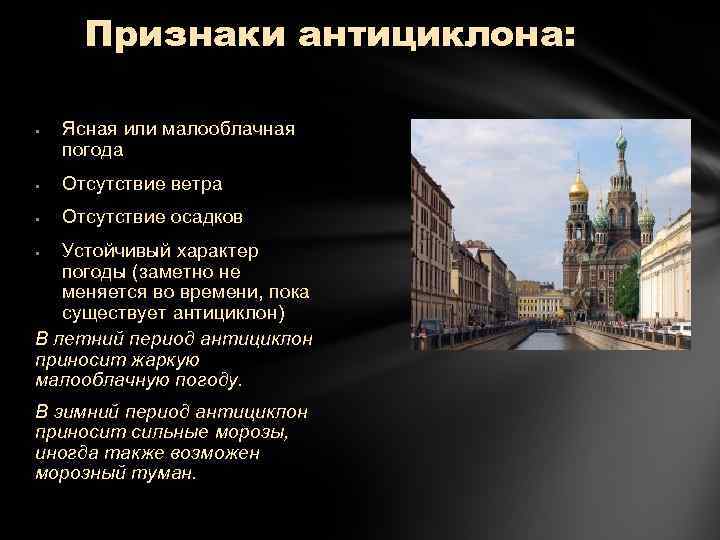 Признаки антициклона:

- Ясная или малооблачная погода
- Отсутствие ветра
- Отсутствие осадков
- Устойчивый характер погоды (заметно не меняется во времени, пока существует антициклон)

В летний период антициклон приносит жаркую малооблачную погоду.

В зимний период антициклон приносит сильные морозы, иногда также возможен морозный туман.